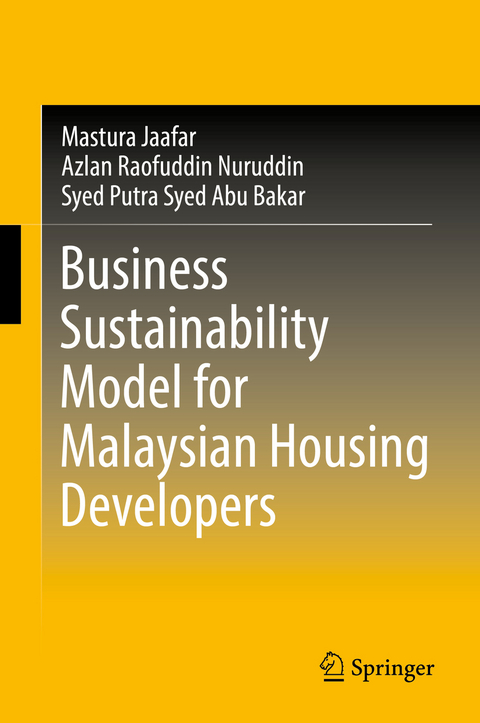 Mastura Jaafar
Azlan Raofuddin Nuruddin
Syed Putra Syed Abu Bakar

Business Sustainability Model for Malaysian Housing Developers

Springer